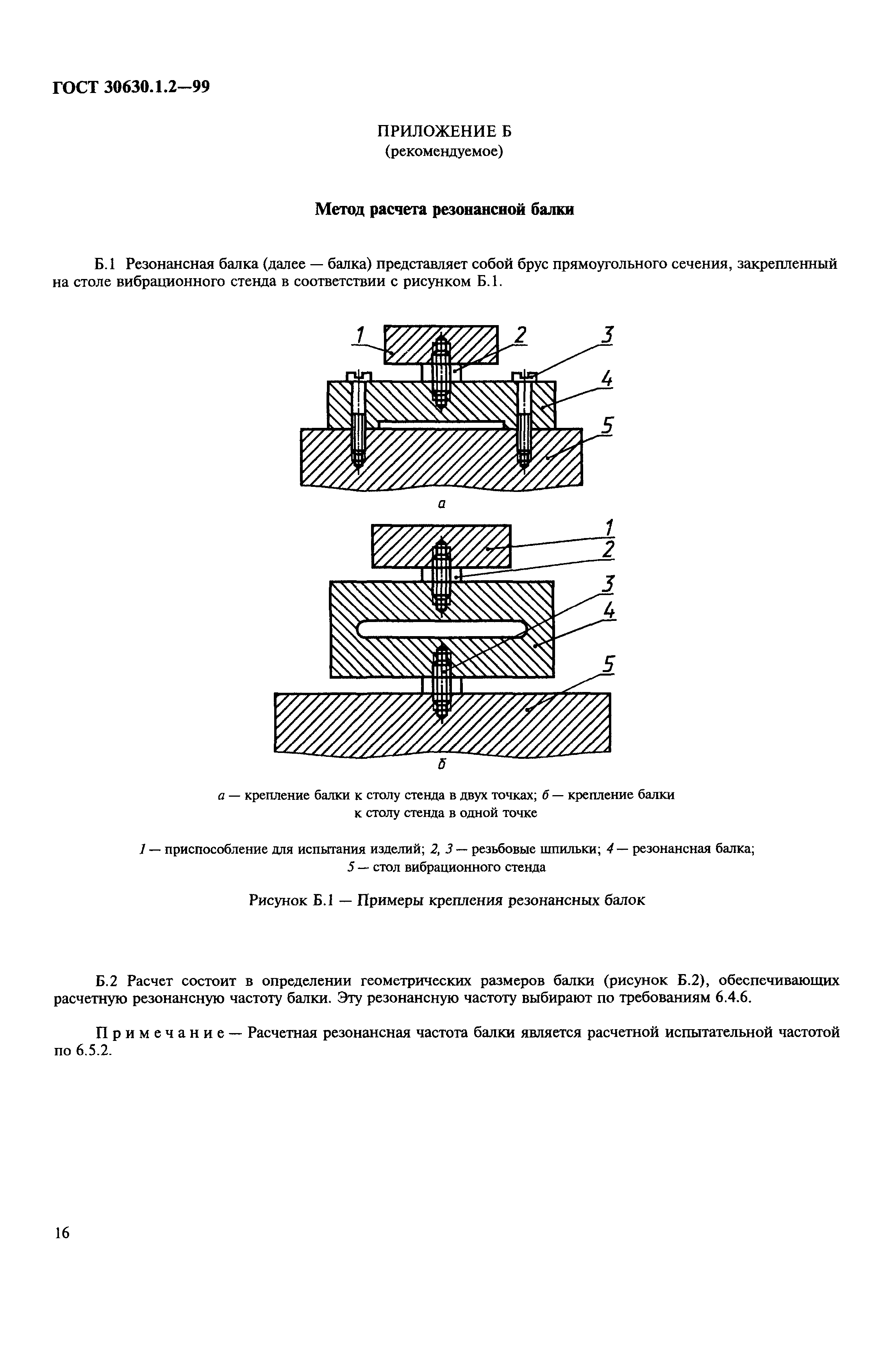 ГОСТ 30630.1.2—99

ПРИЛОЖЕНИЕ Б
(рекомендуемое)

Метод расчета резонансной балки

Б.1 Резонансная балка (далее — балка) представляет собой брус прямоугольного сечения, закрепленный на столе вибрационного стенда в соответствии с рисунком Б.1.

1
2
3
4
5

а

1
2
3
4
5

б

а — крепление балки к столу стенда в двух точках; б — крепление балки к столу стенда в одной точке

1 — приспособление для испытания изделий; 2, 3 — резьбовые шпильки; 4 — резонансная балка; 5 — стол вибрационного стенда

Рисунок Б.1 — Примеры крепления резонансных балок

Б.2 Расчет состоит в определении геометрических размеров балки (рисунок Б.2), обеспечивающих расчетную резонансную частоту балки. Эту резонансную частоту выбирают по требованиям 6.4.6.

Примечание — Расчетная резонансная частота балки является расчетной испытательной частотой по 6.5.2.

16